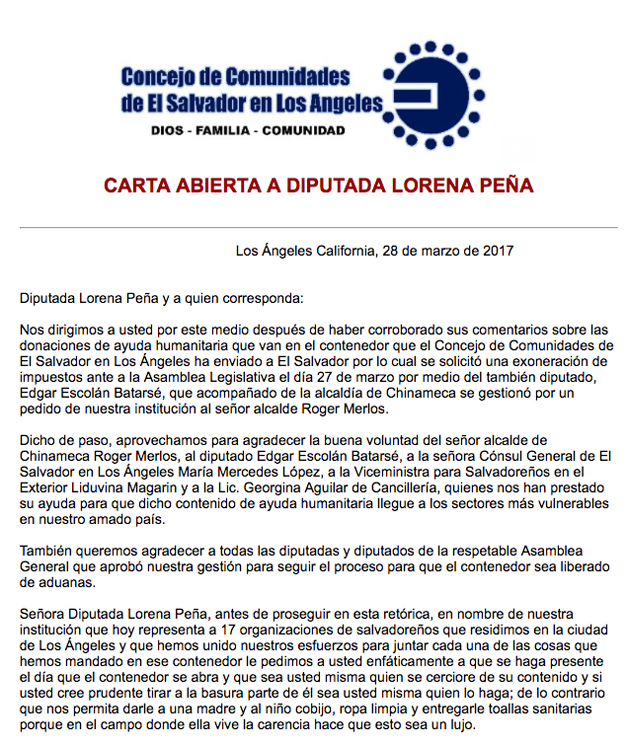 Concejo de Comunidades de El Salvador en Los Angeles

DIOS - FAMILIA - COMUNIDAD

CARTA ABIERTA A DIPUTADA LORENA PEÑA

Los Ángeles California, 28 de marzo de 2017

Diputada Lorena Peña y a quien corresponda:

Nos dirigimos a usted por este medio después de haber corroborado sus comentarios sobre las donaciones de ayuda humanitaria que van en el contenedor que el Concejo de Comunidades de El Salvador en Los Ángeles ha enviado a El Salvador por lo cual se solicitó una exoneración de impuestos ante a la Asamblea Legislativa el día 27 de marzo por medio del también diputado, Edgar Escolán Batarsé, que acompañado de la alcaldía de Chinameca se gestionó por un pedido de nuestra institución al señor alcalde Roger Merlos.

Dicho de paso, aprovechamos para agradecer la buena voluntad del señor alcalde de Chinameca Roger Merlos, al diputado Edgar Escolán Batarsé, a la señora Cónsul General de El Salvador en Los Ángeles María Mercedes López, a la Viceministra para Salvadoreños en el Exterior Liduvina Magarin y a la Lic. Georgina Aguilar de Cancillería, quienes nos han prestado su ayuda para que dicho contenido de ayuda humanitaria llegue a los sectores más vulnerables en nuestro amado país.

También queremos agradecer a todas las diputadas y diputados de la respetable Asamblea General que aprobó nuestra gestión para seguir el proceso para que el contenedor sea liberado de aduanas.

Señora Diputada Lorena Peña, antes de proseguir en esta retórica, en nombre de nuestra institución que hoy representa a 17 organizaciones de salvadoreños que residimos en la ciudad de Los Ángeles y que hemos unido nuestros esfuerzos para juntar cada una de las cosas que hemos mandado en ese contenedor le pedimos a usted enfáticamente a que se haga presente el día que el contenedor se abra y que sea usted misma quien se cerciore de su contenido y si usted cree prudente tirar a la basura parte de él sea usted misma quien lo haga; de lo contrario que nos permita darle a una madre y al niño cobijo, ropa limpia y entregarle toallas sanitarias porque en el campo donde ella vive la carencia hace que esto sea un lujo.